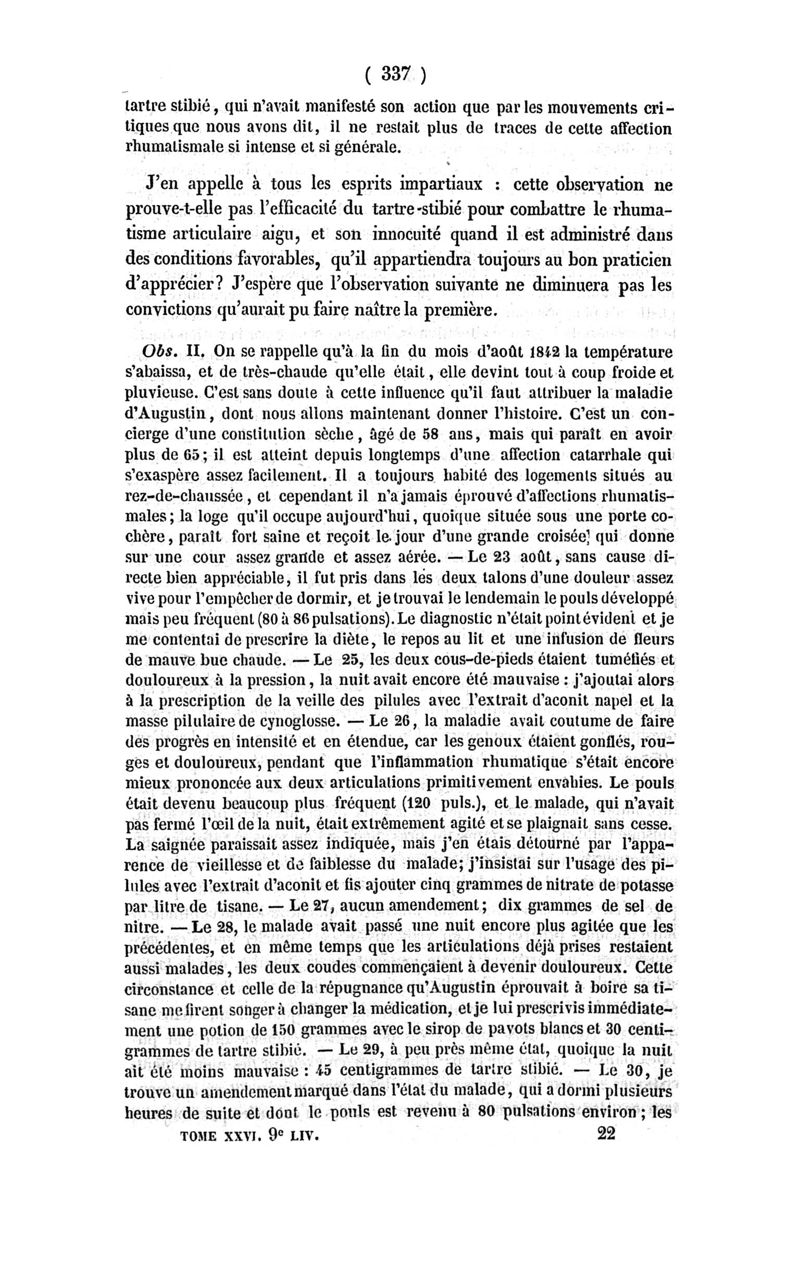 ( 337 )

tartre stibié, qui n'avait manifesté son action que par les mouvements critiques que nous avons dit, il ne restait plus de traces de cette affection rhumatismale si intense et si générale.

J'en appelle à tous les esprits impartiaux : cette observation ne prouve-t-elle pas l'efficacité du tartre-stibié pour combattre le rhumatisme articulaire aigu, et son innocuité quand il est administré dans des conditions favorables, qu'il appartiendra toujours au bon praticien d'apprécier? J'espère que l'observation suivante ne diminuera pas les convictions qu'aurait pu faire naître la première.

Obs. II. On se rappelle qu'à la fin du mois d'août 1842 la température s'abaissa, et de très-chaude qu'elle était, elle devint tout à coup froide et pluvieuse. C'est sans doute à cette influence qu'il faut attribuer la maladie d'Augustin, dont nous allons maintenant donner l'histoire. C'est un concierge d'une constitution sèche, âgé de 58 ans, mais qui paraît en avoir plus de 65; il est atteint depuis longtemps d'une affection catarrhale qui s'exaspère assez facilement. Il a toujours habité des logements situés au rez-de-chaussée, et cependant il n'a jamais éprouvé d'affections rhumatismales; la loge qu'il occupe aujourd'hui, quoique située sous une porte cochère, paraît fort saine et reçoit le jour d'une grande croisée qui donne sur une cour assez grande et assez aérée. — Le 23 août, sans cause directe bien appréciable, il fut pris dans les deux talons d'une douleur assez vive pour l'empêcher de dormir, et je trouvai le lendemain le pouls développé mais peu fréquent (80 à 86 pulsations). Le diagnostic n'était point évident et je me contentai de prescrire la diète, le repos au lit et une infusion de fleurs de mauve bue chaude. — Le 25, les deux cous-de-pieds étaient tuméfiés et douloureux à la pression, la nuit avait encore été mauvaise : j'ajoutai alors à la prescription de la veille des pilules avec l'extrait d'aconit napel et la masse pilulaire de cynoglosse. — Le 26, la maladie avait coutume de faire des progrès en intensité et en étendue, car les genoux étaient gonflés, rouges et douloureux, pendant que l'inflammation rhumatique s'était encore mieux prononcée aux deux articulations primitivement envahies. Le pouls était devenu beaucoup plus fréquent (120 puls.), et le malade, qui n'avait pas fermé l'œil de la nuit, était extrêmement agité et se plaignait sans cesse. La saignée paraissait assez indiquée, mais j'en étais détourné par l'apparence de vieillesse et de faiblesse du malade; j'insistai sur l'usage des pilules avec l'extrait d'aconit et fis ajouter cinq grammes de nitrate de potasse par litre de tisane. — Le 27, aucun amendement; dix grammes de sel de nitre. — Le 28, le malade avait passé une nuit encore plus agitée que les précédentes, et en même temps que les articulations déjà prises restaient aussi malades, les deux coudes commençaient à devenir douloureux. Cette circonstance et celle de la répugnance qu'Augustin éprouvait à boire sa tisane me firent songer à changer la médication, et je lui prescrivis immédiatement une potion de 150 grammes avec le sirop de pavots blancs et 30 centigrammes de tartre stibié. — Le 29, à peu près même état, quoique la nuit ait été moins mauvaise : 45 centigrammes de tartre stibié. — Le 30, je trouve un amendement marqué dans l'état du malade, qui a dormi plusieurs heures de suite et dont le pouls est revenu à 80 pulsations environ; les

TOME XXVI. 9e LIV. 22